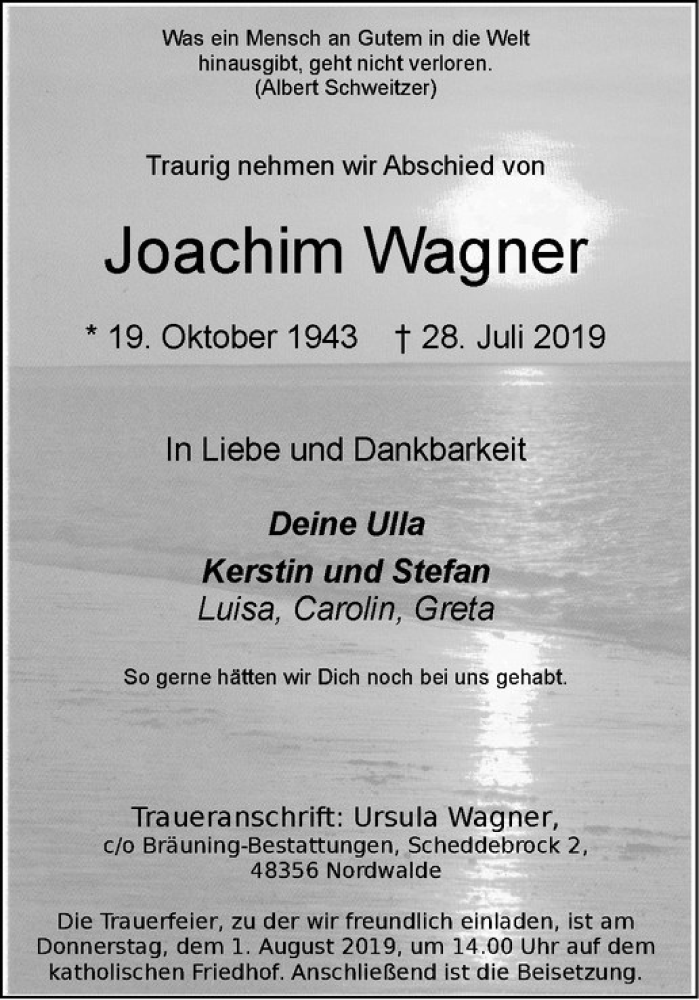 Was ein Mensch an Gutem in die Welt
hinausgibt, geht nicht verloren.
(Albert Schweitzer)

Traurig nehmen wir Abschied von

Joachim Wagner

* 19. Oktober 1943 † 28. Juli 2019

In Liebe und Dankbarkeit

Deine Ulla
Kerstin und Stefan
Luisa, Carolin, Greta

So gerne hätten wir Dich noch bei uns gehabt.

Traueranschrift: Ursula Wagner,
c/o Bräuning-Bestattungen, Scheddebrock 2,
48356 Nordwalde

Die Trauerfeier, zu der wir freundlich einladen, ist am Donnerstag, dem 1. August 2019, um 14.00 Uhr auf dem katholischen Friedhof. Anschließend ist die Beisetzung.